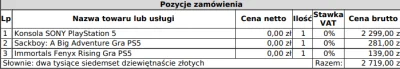 Pozycje zamówienia

| Lp | Nazwa towaru lub usługi | Cena netto | Ilość | Stawka VAT | Cena brutto |
|---|---|---|---|---|---|
| 1 | Konsola SONY PlayStation 5 | 0,00 zł | 1 | 0% | 2 299,00 z |
| 2 | Sackboy: A Big Adventure Gra PS5 | 0,00 zł | 1 | 0% | 281,00 z |
| 3 | Immortals Fenyx Rising Gra PS5 | 0,00 zł | 1 | 0% | 139,00 z |
| Słownie: dwa tysiące siedemset dziewiętnaście złotych | | | | Razem: | 2 719,00 z |